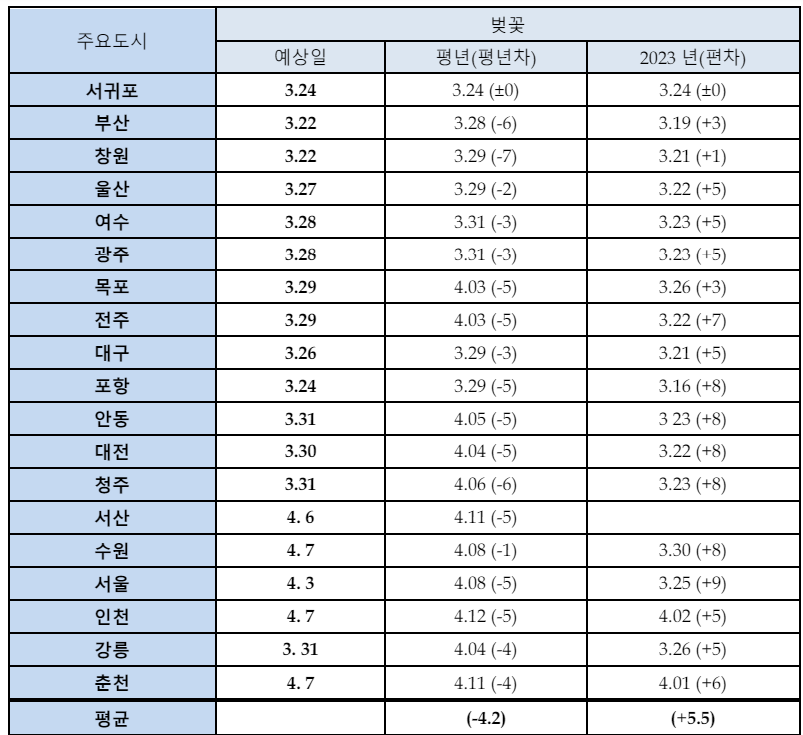 | 주요도시 | 벚꽃 | | |
|---|---|---|---|
| | 예상일 | 평년(평년차) | 2023 년(편차) |
| 서귀포 | 3.24 | 3.24 (±0) | 3.24 (±0) |
| 부산 | 3.22 | 3.28 (-6) | 3.19 (+3) |
| 창원 | 3.22 | 3.29 (-7) | 3.21 (+1) |
| 울산 | 3.27 | 3.29 (-2) | 3.22 (+5) |
| 여수 | 3.28 | 3.31 (-3) | 3.23 (+5) |
| 광주 | 3.28 | 3.31 (-3) | 3.23 (+5) |
| 목포 | 3.29 | 4.03 (-5) | 3.26 (+3) |
| 전주 | 3.29 | 4.03 (-5) | 3.22 (+7) |
| 대구 | 3.26 | 3.29 (-3) | 3.21 (+5) |
| 포항 | 3.24 | 3.29 (-5) | 3.16 (+8) |
| 안동 | 3.31 | 4.05 (-5) | 3 23 (+8) |
| 대전 | 3.30 | 4.04 (-5) | 3.22 (+8) |
| 청주 | 3.31 | 4.06 (-6) | 3.23 (+8) |
| 서산 | 4. 6 | 4.11 (-5) | |
| 수원 | 4. 7 | 4.08 (-1) | 3.30 (+8) |
| 서울 | 4. 3 | 4.08 (-5) | 3.25 (+9) |
| 인천 | 4. 7 | 4.12 (-5) | 4.02 (+5) |
| 강릉 | 3. 31 | 4.04 (-4) | 3.26 (+5) |
| 춘천 | 4. 7 | 4.11 (-4) | 4.01 (+6) |
| 평균 | | (-4.2) | (+5.5) |